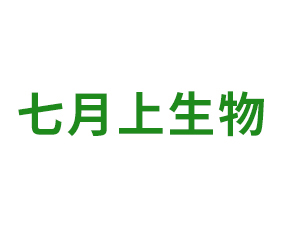 七月上生物